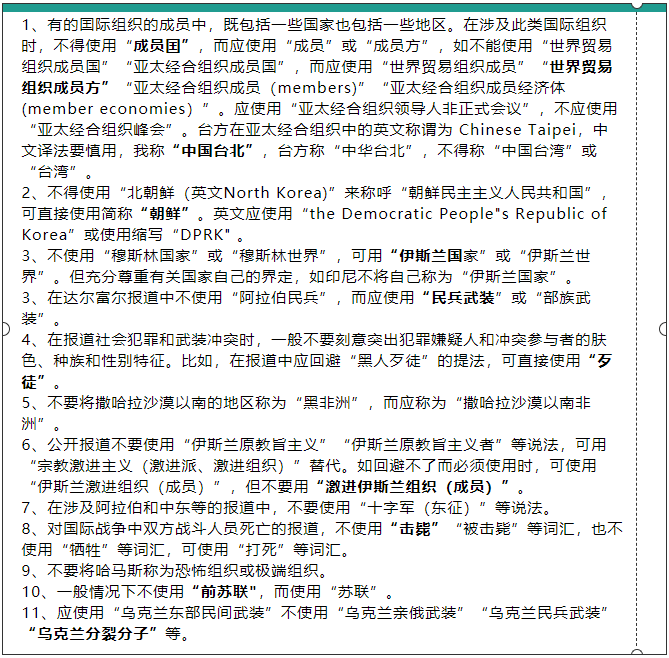 1、有的国际组织的成员中，既包括一些国家也包括一些地区。在涉及此类国际组织时，不得使用“成员国”，而应使用“成员”或“成员方”，如不能使用“世界贸易组织成员国”“亚太经合组织成员国”，而应使用“世界贸易组织成员”“世界贸易组织成员方”“亚太经合组织成员（members)”“亚太经合组织成员经济体（member economies）”。应使用“亚太经合组织领导人非正式会议”，不应使用“亚太经合组织峰会”。台方在亚太经合组织中的英文称谓为 Chinese Taipei，中文译法要慎用，我称“中国台北”，台方称“中华台北”，不得称“中国台湾”或“台湾”。
2、不得使用“北朝鲜（英文North Korea)”来称呼“朝鲜民主主义人民共和国”，可直接使用简称“朝鲜”。英文应使用“the Democratic People"s Republic of Korea”或使用缩写“DPRK"。
3、不使用“穆斯林国家”或“穆斯林世界”，可用“伊斯兰国家”或“伊斯兰世界”。但充分尊重有关国家自己的界定，如印尼不将自己称为“伊斯兰国家”。
3、在达尔富尔报道中不使用“阿拉伯民兵”，而应使用“民兵武装”或“部族武装”。
4、在报道社会犯罪和武装冲突时，一般不要刻意突出犯罪嫌疑人和冲突参与者的肤色、种族和性别特征。比如，在报道中应回避“黑人歹徒”的提法，可直接使用“歹徒”。
5、不要将撒哈拉沙漠以南的地区称为“黑非洲”，而应称为“撒哈拉沙漠以南非洲”。
6、公开报道不要使用“伊斯兰原教旨主义”“伊斯兰原教旨主义者”等说法，可用“宗教激进主义（激进派、激进组织）”替代。如回避不了而必须使用时，可使用“伊斯兰激进组织（成员）”，但不要用“激进伊斯兰组织（成员）”。
7、在涉及阿拉伯和中东等的报道中，不要使用“十字军（东征）”等说法。
8、对国际战争中双方战斗人员死亡的报道，不使用“击毙”“被击毙”等词汇，也不使用“牺牲”等词汇，可使用“打死”等词汇。
9、不要将哈马斯称为恐怖组织或极端组织。
10、一般情况下不使用“前苏联"，而使用“苏联”。
11、应使用“乌克兰东部民间武装”不使用“乌克兰亲俄武装”“乌克兰民兵武装”“乌克兰分裂分子”等。